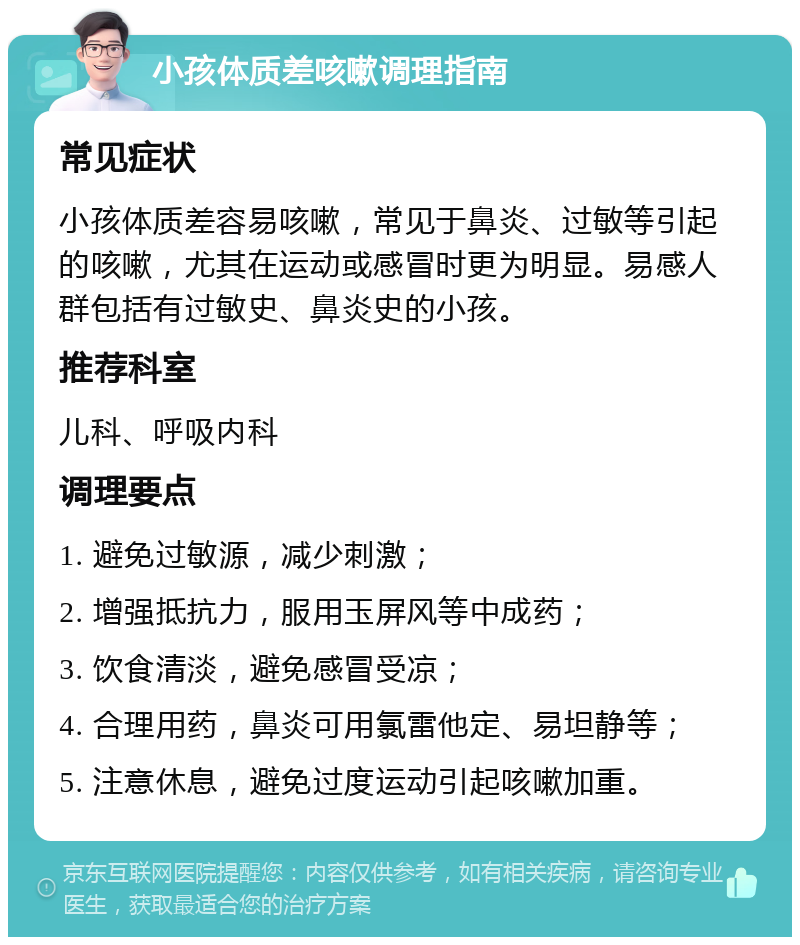 小孩体质差咳嗽调理指南

常见症状

小孩体质差容易咳嗽，常见于鼻炎、过敏等引起的咳嗽，尤其在运动或感冒时更为明显。易感人群包括有过敏史、鼻炎史的小孩。

推荐科室

儿科、呼吸内科

调理要点

1. 避免过敏源，减少刺激；
2. 增强抵抗力，服用玉屏风等中成药；
3. 饮食清淡，避免感冒受凉；
4. 合理用药，鼻炎可用氯雷他定、易坦静等；
5. 注意休息，避免过度运动引起咳嗽加重。

京东互联网医院提醒您：内容仅供参考，如有相关疾病，请咨询专业医生，获取最适合您的治疗方案